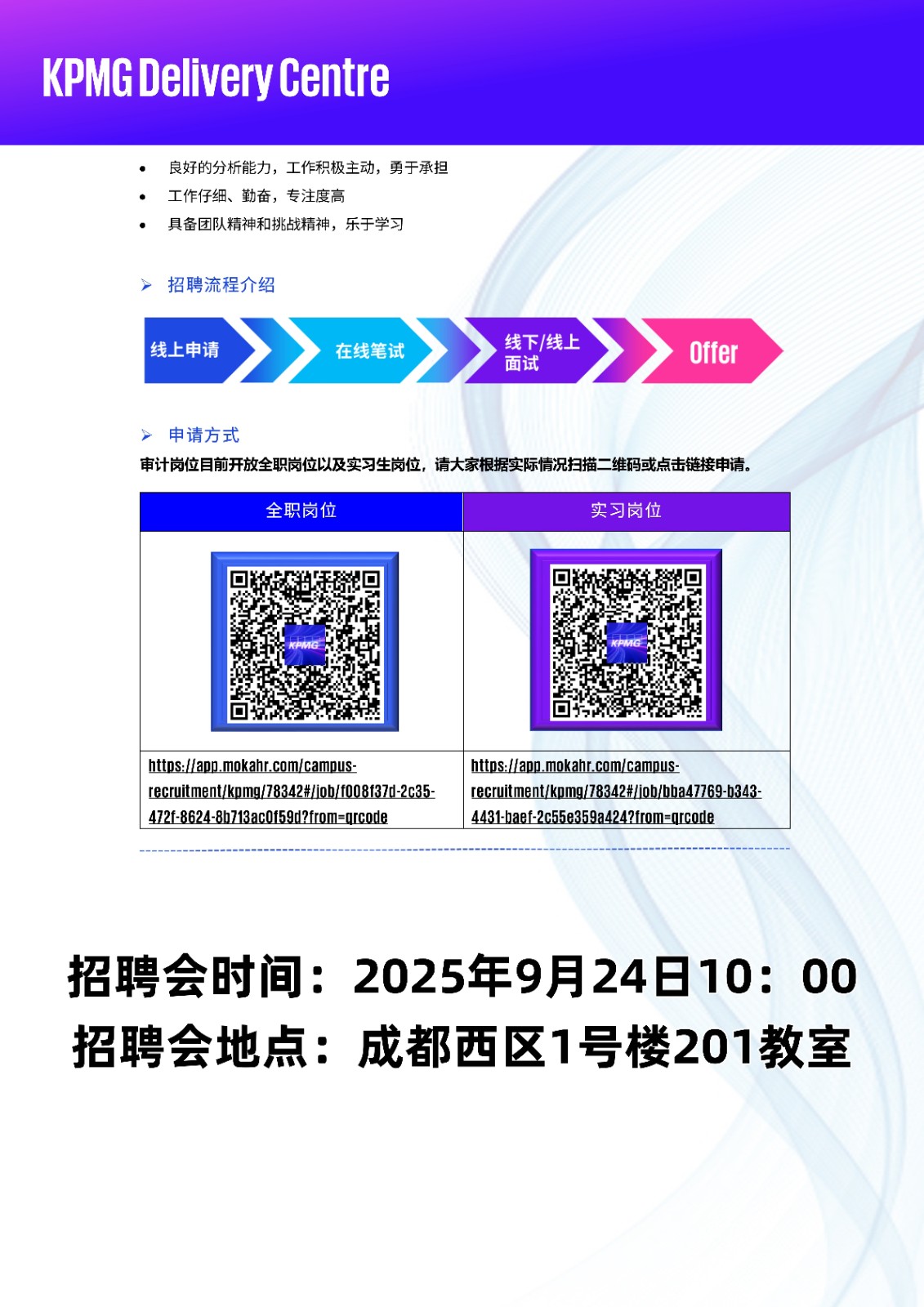 KPMG Delivery Centre

• 良好的分析能力，工作积极主动，勇于承担
• 工作仔细、勤奋，专注度高
• 具备团队精神和挑战精神，乐于学习

➢ 招聘流程介绍

线上申请
在线笔试
线下/线上面试
Offer

➢ 申请方式

审计岗位目前开放全职岗位以及实习生岗位，请大家根据实际情况扫描二维码或点击链接申请。

| 全职岗位 | 实习岗位 |
|---|---|
| KPMG | KPMG |
| https://app.mokahr.com/campus-recruitment/kpmg/78342#/job/f008f37d-2c35-472f-8624-8b713ac0f59d?from=qrcode | https://app.mokahr.com/campus-recruitment/kpmg/78342#/job/bba47769-b343-4431-baef-2c55e359a424?from=qrcode |

招聘会时间：2025年9月24日10：00
招聘会地点：成都西区1号楼201教室